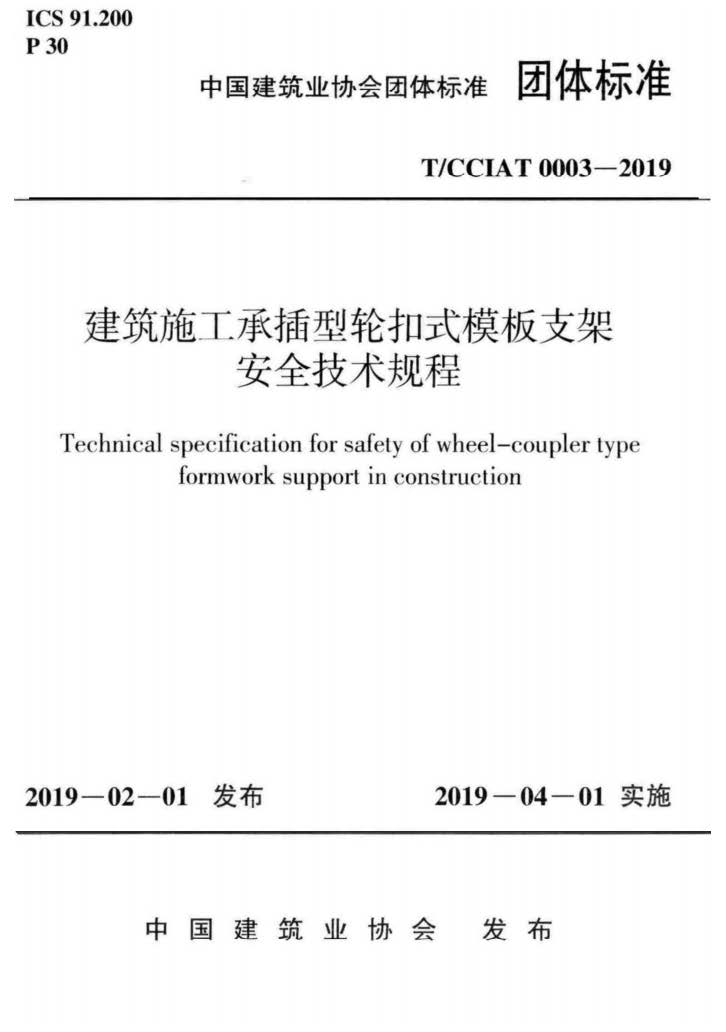 ICS 91.200
P 30

中国建筑业协会团体标准 团体标准

T/CCIAT 0003—2019

建筑施工承插型轮扣式模板支架安全技术规程

Technical specification for safety of wheel-coupler type formwork support in construction

2019—02—01 发布 2019—04—01 实施

中国建筑业协会 发布